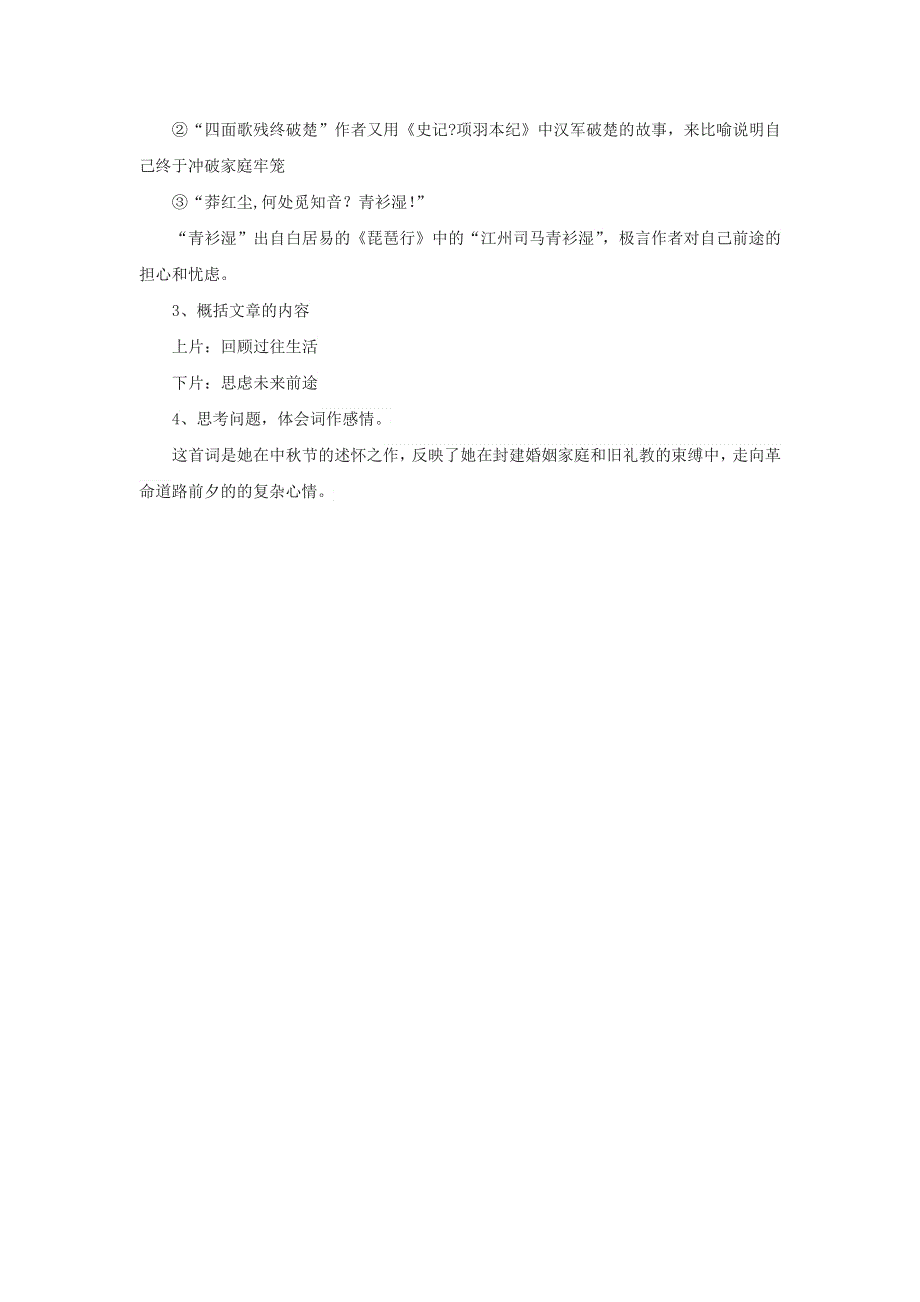 ②“四面歌残终破楚”作者又用《史记?项羽本纪》中汉军破楚的故事，来比喻说明自己终于冲破家庭牢笼

③“莽红尘,何处觅知音？青衫湿!”

“青衫湿”出自白居易的《琵琶行》中的“江州司马青衫湿”，极言作者对自己前途的担心和忧虑。

3、概括文章的内容

上片：回顾过往生活

下片：思虑未来前途

4、思考问题，体会词作感情。

这首词是她在中秋节的述怀之作，反映了她在封建婚姻家庭和旧礼教的束缚中，走向革命道路前夕的的复杂心情。